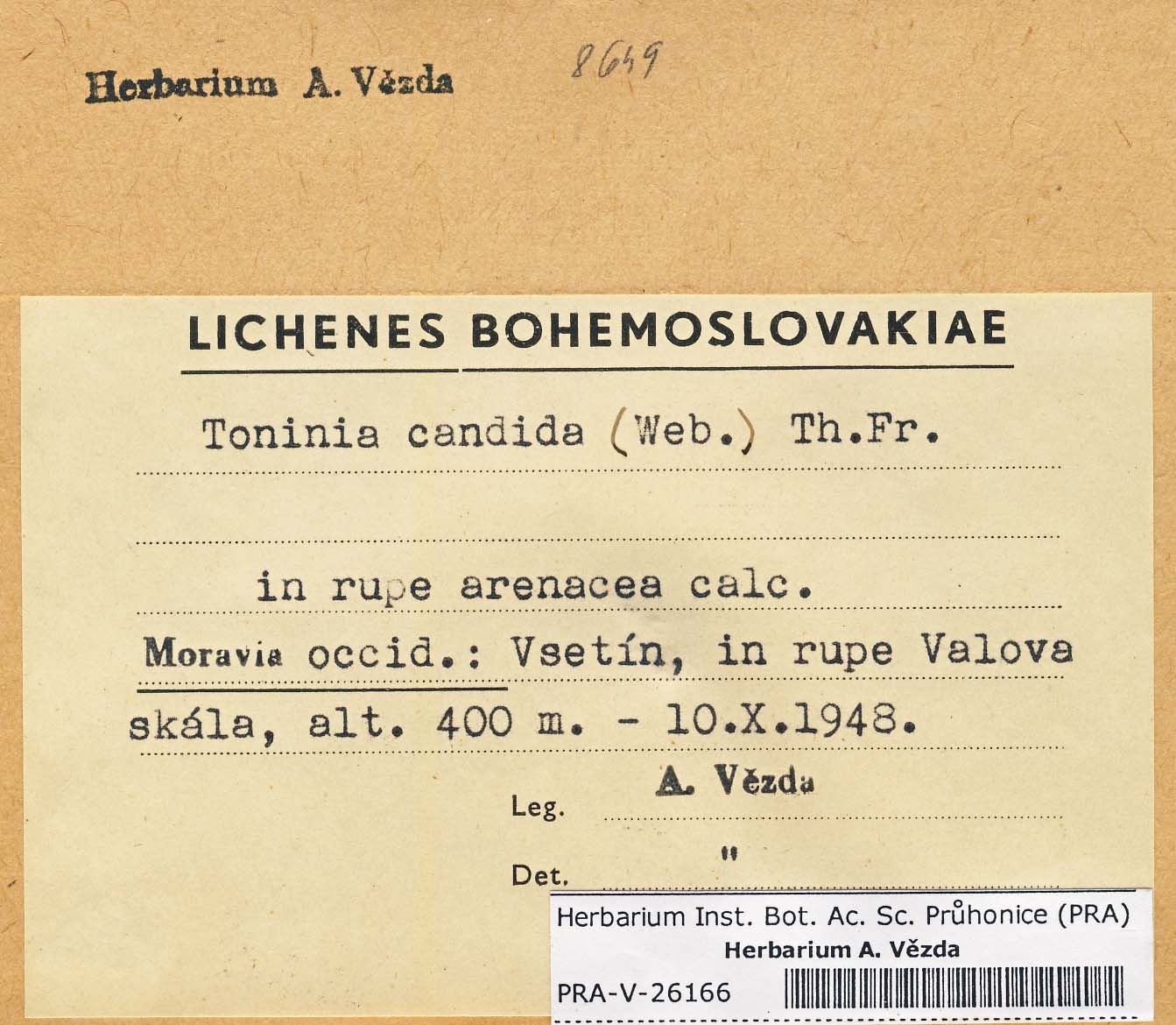 Herbarium A. Vězda

8649

LICHENES BOHEMOSLOVAKIAE

Toninia candida (Web.) Th.Fr.

in rupe arenacea calc.

Moravia occid.: Vsetín, in rupe Valova skála, alt. 400 m. - 10.X.1948.

Leg. A. Vězda

Det. "

Herbarium Inst. Bot. Ac. Sc. Průhonice (PRA)
Herbarium A. Vězda
PRA-V-26166